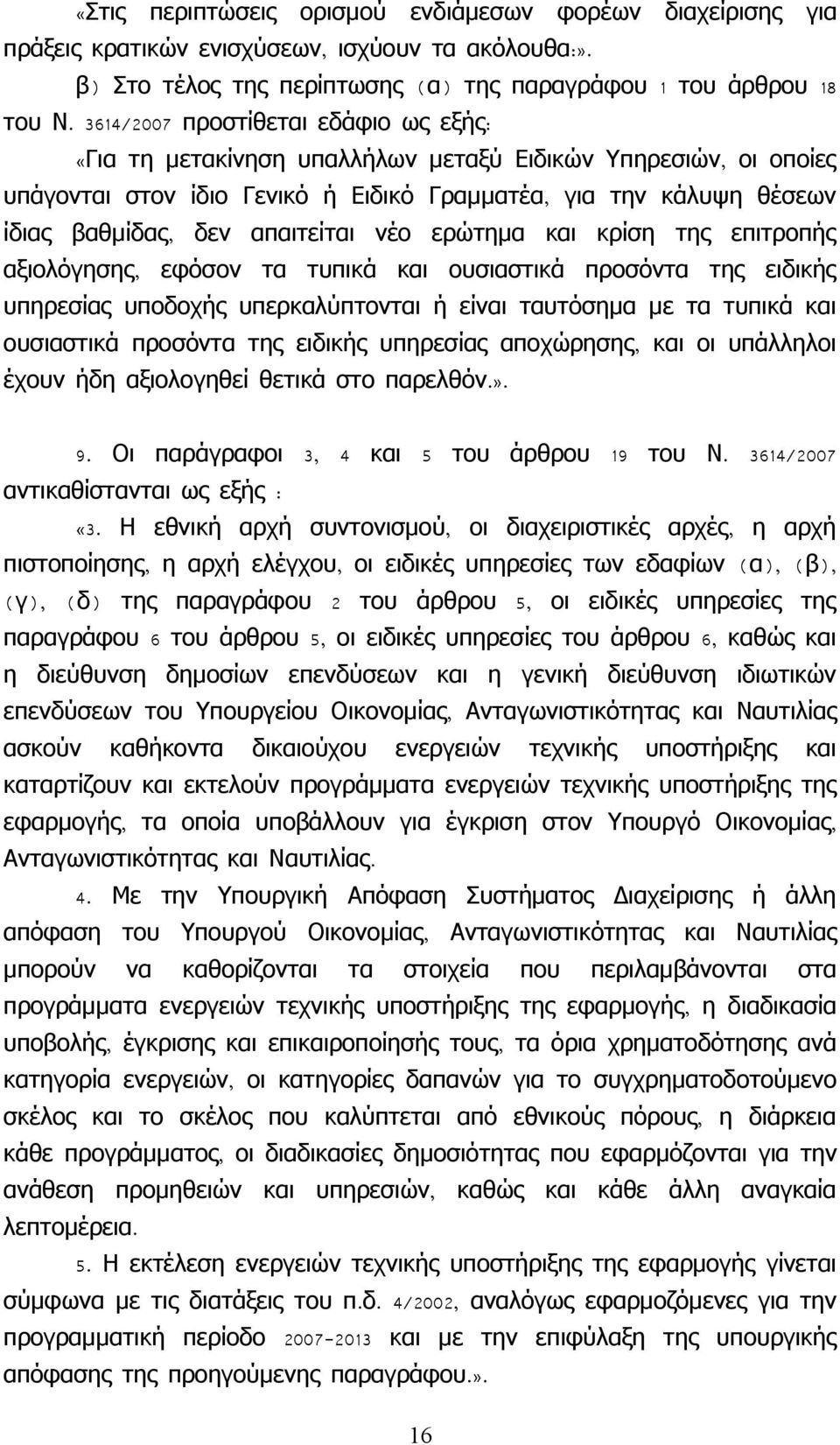 «Στις περιπτώσεις ορισμού ενδιάμεσων φορέων διαχείρισης για πράξεις κρατικών ενισχύσεων, ισχύουν τα ακόλουθα:».

β) Στο τέλος της περίπτωσης (α) της παραγράφου 1 του άρθρου 18 του Ν. 3614/2007 προστίθεται εδάφιο ως εξής:

«Για τη μετακίνηση υπαλλήλων μεταξύ Ειδικών Υπηρεσιών, οι οποίες υπάγονται στον ίδιο Γενικό ή Ειδικό Γραμματέα, για την κάλυψη θέσεων ίδιας βαθμίδας, δεν απαιτείται νέο ερώτημα και κρίση της επιτροπής αξιολόγησης, εφόσον τα τυπικά και ουσιαστικά προσόντα της ειδικής υπηρεσίας υποδοχής υπερκαλύπτονται ή είναι ταυτόσημα με τα τυπικά και ουσιαστικά προσόντα της ειδικής υπηρεσίας αποχώρησης, και οι υπάλληλοι έχουν ήδη αξιολογηθεί θετικά στο παρελθόν.».

9. Οι παράγραφοι 3, 4 και 5 του άρθρου 19 του Ν. 3614/2007 αντικαθίστανται ως εξής :

«3. Η εθνική αρχή συντονισμού, οι διαχειριστικές αρχές, η αρχή πιστοποίησης, η αρχή ελέγχου, οι ειδικές υπηρεσίες των εδαφίων (α), (β), (γ), (δ) της παραγράφου 2 του άρθρου 5, οι ειδικές υπηρεσίες της παραγράφου 6 του άρθρου 5, οι ειδικές υπηρεσίες του άρθρου 6, καθώς και η διεύθυνση δημοσίων επενδύσεων και η γενική διεύθυνση ιδιωτικών επενδύσεων του Υπουργείου Οικονομίας, Ανταγωνιστικότητας και Ναυτιλίας ασκούν καθήκοντα δικαιούχου ενεργειών τεχνικής υποστήριξης και καταρτίζουν και εκτελούν προγράμματα ενεργειών τεχνικής υποστήριξης της εφαρμογής, τα οποία υποβάλλουν για έγκριση στον Υπουργό Οικονομίας, Ανταγωνιστικότητας και Ναυτιλίας.

4. Με την Υπουργική Απόφαση Συστήματος Διαχείρισης ή άλλη απόφαση του Υπουργού Οικονομίας, Ανταγωνιστικότητας και Ναυτιλίας μπορούν να καθορίζονται τα στοιχεία που περιλαμβάνονται στα προγράμματα ενεργειών τεχνικής υποστήριξης της εφαρμογής, η διαδικασία υποβολής, έγκρισης και επικαιροποίησής τους, τα όρια χρηματοδότησης ανά κατηγορία ενεργειών, οι κατηγορίες δαπανών για το συγχρηματοδοτούμενο σκέλος και το σκέλος που καλύπτεται από εθνικούς πόρους, η διάρκεια κάθε προγράμματος, οι διαδικασίες δημοσιότητας που εφαρμόζονται για την ανάθεση προμηθειών και υπηρεσιών, καθώς και κάθε άλλη αναγκαία λεπτομέρεια.

5. Η εκτέλεση ενεργειών τεχνικής υποστήριξης της εφαρμογής γίνεται σύμφωνα με τις διατάξεις του π.δ. 4/2002, αναλόγως εφαρμοζόμενες για την προγραμματική περίοδο 2007-2013 και με την επιφύλαξη της υπουργικής απόφασης της προηγούμενης παραγράφου.».

16